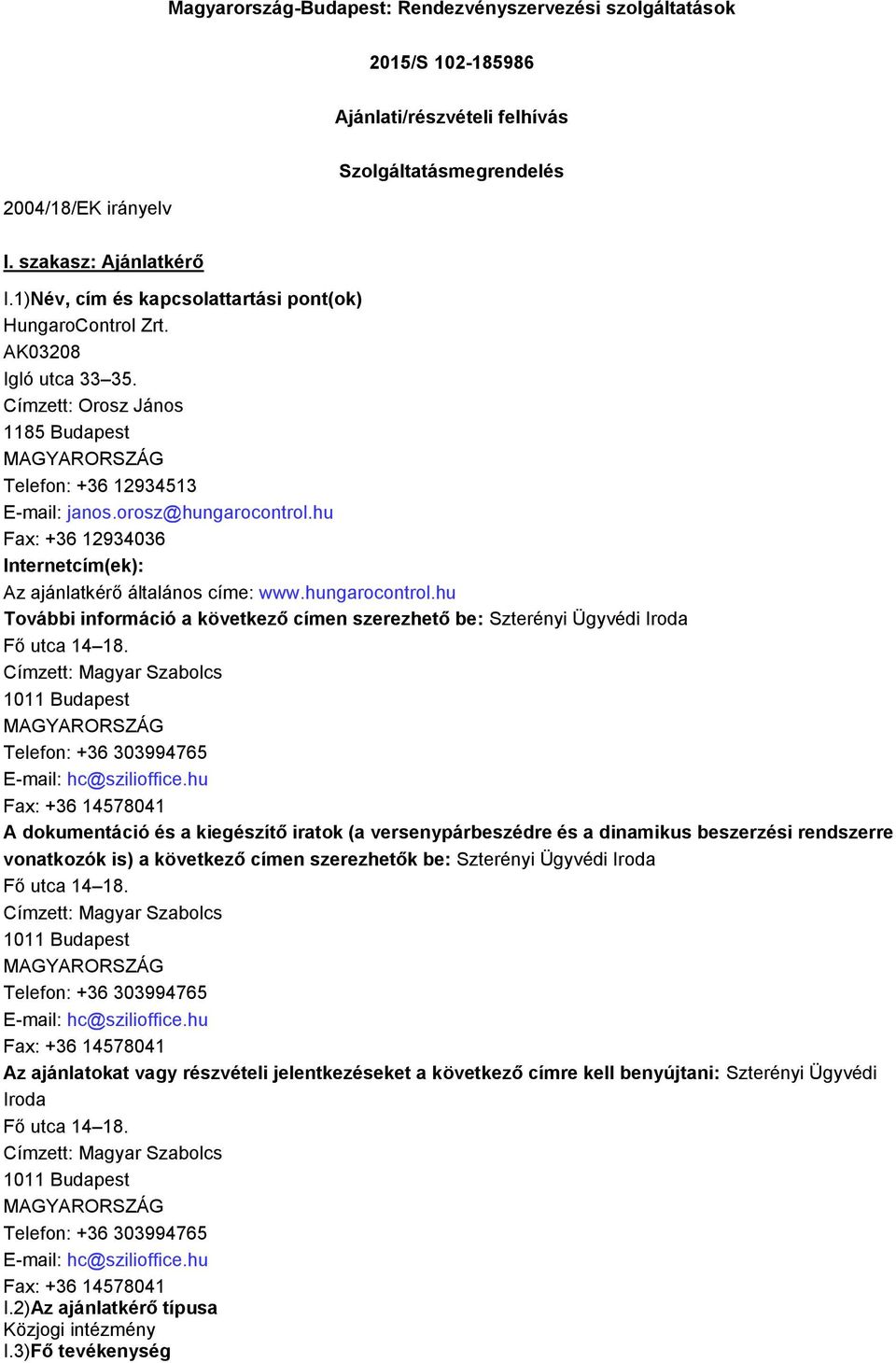 Magyarország-Budapest: Rendezvényszervezési szolgáltatások

2015/S 102-185986

Ajánlati/részvételi felhívás

Szolgáltatásmegrendelés

2004/18/EK irányelv

I. szakasz: Ajánlatkérő

I.1)Név, cím és kapcsolattartási pont(ok)
HungaroControl Zrt.
AK03208
Igló utca 33–35.
Címzett: Orosz János
1185 Budapest
MAGYARORSZÁG
Telefon: +36 12934513
E-mail: janos.orosz@hungarocontrol.hu
Fax: +36 12934036
Internetcím(ek):
Az ajánlatkérő általános címe: www.hungarocontrol.hu
További információ a következő címen szerezhető be: Szterényi Ügyvédi Iroda
Fő utca 14–18.
Címzett: Magyar Szabolcs
1011 Budapest
MAGYARORSZÁG
Telefon: +36 303994765
E-mail: hc@szilioffice.hu
Fax: +36 14578041
A dokumentáció és a kiegészítő iratok (a versenypárbeszédre és a dinamikus beszerzési rendszerre vonatkozók is) a következő címen szerezhetők be: Szterényi Ügyvédi Iroda
Fő utca 14–18.
Címzett: Magyar Szabolcs
1011 Budapest
MAGYARORSZÁG
Telefon: +36 303994765
E-mail: hc@szilioffice.hu
Fax: +36 14578041
Az ajánlatokat vagy részvételi jelentkezéseket a következő címre kell benyújtani: Szterényi Ügyvédi Iroda
Fő utca 14–18.
Címzett: Magyar Szabolcs
1011 Budapest
MAGYARORSZÁG
Telefon: +36 303994765
E-mail: hc@szilioffice.hu
Fax: +36 14578041
I.2)Az ajánlatkérő típusa
Közjogi intézmény
I.3)Fő tevékenység